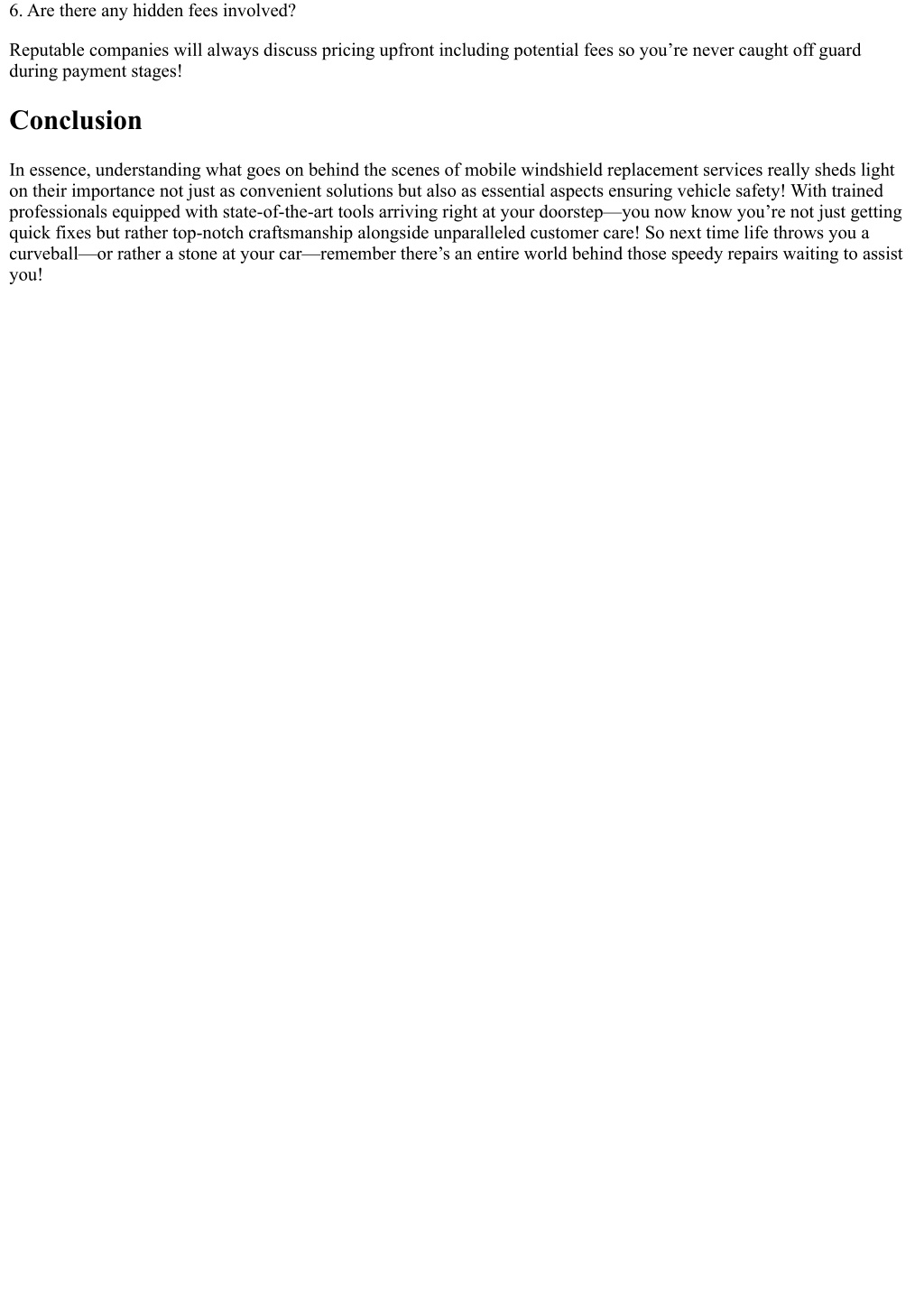 6. Are there any hidden fees involved?

Reputable companies will always discuss pricing upfront including potential fees so you’re never caught off guard during payment stages!

Conclusion

In essence, understanding what goes on behind the scenes of mobile windshield replacement services really sheds light on their importance not just as convenient solutions but also as essential aspects ensuring vehicle safety! With trained professionals equipped with state-of-the-art tools arriving right at your doorstep—you now know you’re not just getting quick fixes but rather top-notch craftsmanship alongside unparalleled customer care! So next time life throws you a curveball—or rather a stone at your car—remember there’s an entire world behind those speedy repairs waiting to assist you!